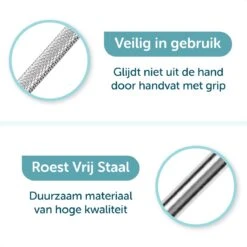 Veilig in gebruik

Glijdt niet uit de hand door handvat met grip

Roest Vrij Staal

Duurzaam materiaal van hoge kwaliteit